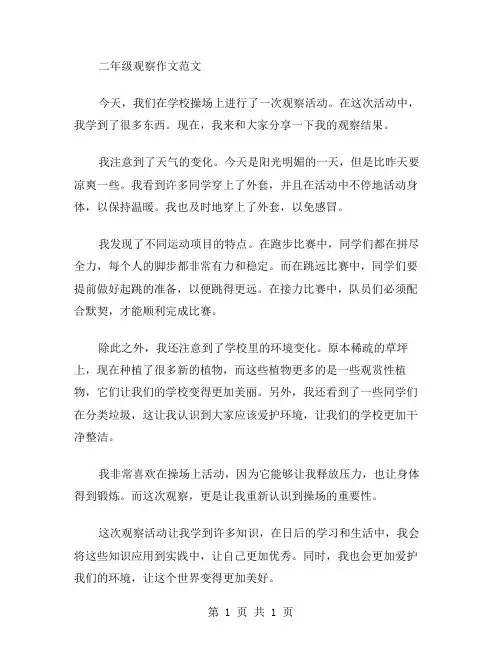 二年级观察作文范文

今天，我们在学校操场上进行了一次观察活动。在这次活动中，我学到了很多东西。现在，我来和大家分享一下我的观察结果。

我注意到了天气的变化。今天是阳光明媚的一天，但是比昨天要凉爽一些。我看到许多同学穿上了外套，并且在活动中不停地活动身体，以保持温暖。我也及时地穿上了外套，以免感冒。

我发现了不同运动项目的特点。在跑步比赛中，同学们都在拼尽全力，每个人的脚步都非常有力和稳定。而在跳远比赛中，同学们要提前做好起跳的准备，以便跳得更远。在接力比赛中，队员们必须配合默契，才能顺利完成比赛。

除此之外，我还注意到了学校里的环境变化。原本稀疏的草坪上，现在种植了很多新的植物，而这些植物更多的是一些观赏性植物，它们让我们的学校变得更加美丽。另外，我还看到了一些同学们在分类垃圾，这让我认识到大家应该爱护环境，让我们的学校更加干净整洁。

我非常喜欢在操场上活动，因为它能够让我释放压力，也让身体得到锻炼。而这次观察，更是让我重新认识到操场的重要性。

这次观察活动让我学到许多知识，在日后的学习和生活中，我会将这些知识应用到实践中，让自己更加优秀。同时，我也会更加爱护我们的环境，让这个世界变得更加美好。

第 1 页 共 1 页